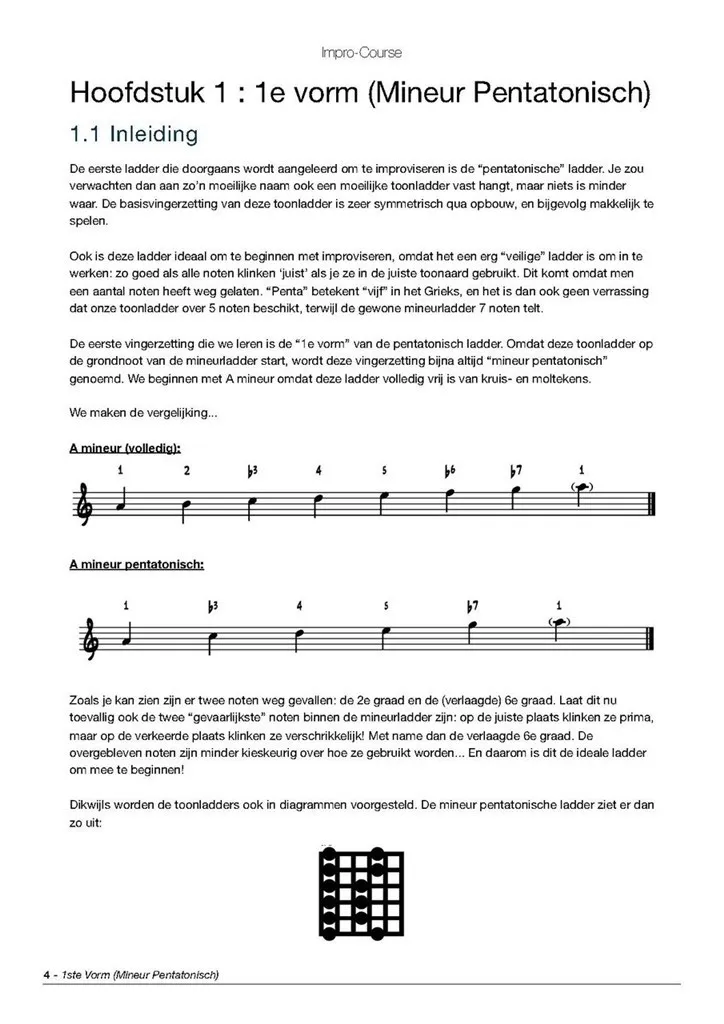 Impro-Course

Hoofdstuk 1 : 1e vorm (Mineur Pentatonisch)

1.1 Inleiding

De eerste ladder die doorgaans wordt aangeleerd om te improviseren is de "pentatonische" ladder. Je zou verwachten dan aan zo'n moeilijke naam ook een moeilijke toonladder vast hangt, maar niets is minder waar. De basisvingerzetting van deze toonladder is zeer symmetrisch qua opbouw, en bijgevolg makkelijk te spelen.

Ook is deze ladder ideaal om te beginnen met improviseren, omdat het een erg "veilige" ladder is om in te werken: zo goed als alle noten klinken 'juist' als je ze in de juiste toonaard gebruikt. Dit komt omdat men een aantal noten heeft weg gelaten. "Penta" betekent "vijf" in het Grieks, en het is dan ook geen verrassing dat onze toonladder over 5 noten beschikt, terwijl de gewone mineurladder 7 noten telt.

De eerste vingerzetting die we leren is de "1e vorm" van de pentatonisch ladder. Omdat deze toonladder op de grondnoot van de mineurladder start, wordt deze vingerzetting bijna altijd "mineur pentatonisch" genoemd. We beginnen met A mineur omdat deze ladder volledig vrij is van kruis- en moltekens.

We maken de vergelijking...

A mineur (volledig):

1 2 ♭3 4 5 ♭6 ♭7 1

A mineur pentatonisch:

1 ♭3 4 5 ♭7 1

Zoals je kan zien zijn er twee noten weg gevallen: de 2e graad en de (verlaagde) 6e graad. Laat dit nu toevallig ook de twee "gevaarlijkste" noten binnen de mineurladder zijn: op de juiste plaats klinken ze prima, maar op de verkeerde plaats klinken ze verschrikkelijk! Met name dan de verlaagde 6e graad. De overgebleven noten zijn minder kieskeurig over hoe ze gebruikt worden... En daarom is dit de ideale ladder om mee te beginnen!

Dikwijls worden de toonladders ook in diagrammen voorgesteld. De mineur pentatonische ladder ziet er dan zo uit:

4 - 1ste Vorm (Mineur Pentatonisch)